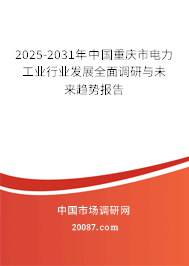 2025-2031年中国重庆市电力工业行业发展全面调研与未来趋势报告

中国市场调研网

20087.com